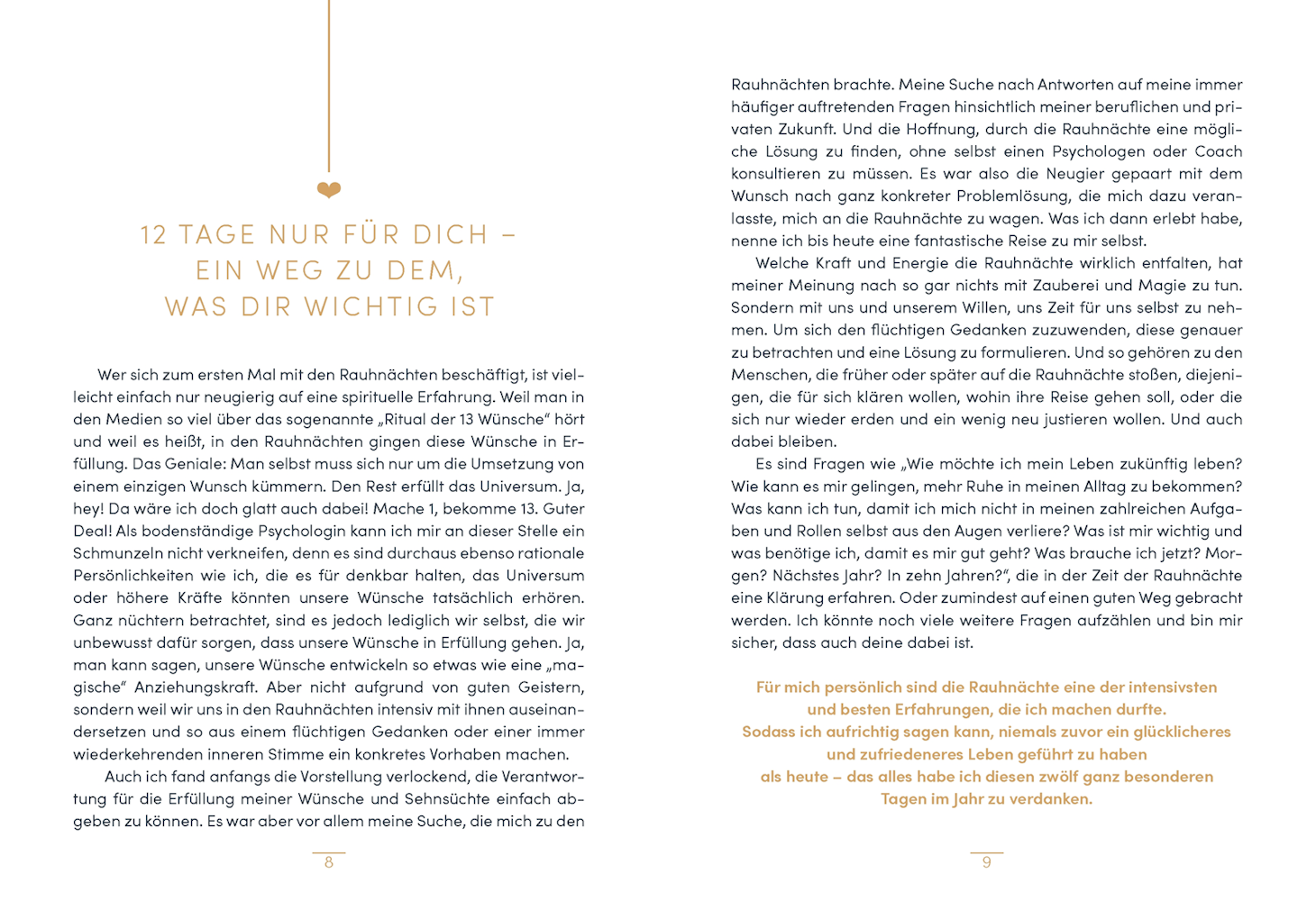 12 TAGE NUR FÜR DICH – EIN WEG ZU DEM, WAS DIR WICHTIG IST

Wer sich zum ersten Mal mit den Rauhnächten beschäftigt, ist vielleicht einfach nur neugierig auf eine spirituelle Erfahrung. Weil man in den Medien so viel über das sogenannte „Ritual der 13 Wünsche“ hört und weil es heißt, in den Rauhnächten gingen diese Wünsche in Erfüllung. Das Geniale: Man selbst muss sich nur um die Umsetzung von einem einzigen Wunsch kümmern. Den Rest erfüllt das Universum. Ja, hey! Da wäre ich doch glatt auch dabei! Mache 1, bekomme 13. Guter Deal! Als bodenständige Psychologin kann ich mir an dieser Stelle ein Schmunzeln nicht verkneifen, denn es sind durchaus ebenso rationale Persönlichkeiten wie ich, die es für denkbar halten, das Universum oder höhere Kräfte könnten unsere Wünsche tatsächlich erhören. Ganz nüchtern betrachtet, sind es jedoch lediglich wir selbst, die wir unbewusst dafür sorgen, dass unsere Wünsche in Erfüllung gehen. Ja, man kann sagen, unsere Wünsche entwickeln so etwas wie eine „magische“ Anziehungskraft. Aber nicht aufgrund von guten Geistern, sondern weil wir uns in den Rauhnächten intensiv mit ihnen auseinandersetzen und so aus einem flüchtigen Gedanken oder einer immer wiederkehrenden inneren Stimme ein konkretes Vorhaben machen.

Auch ich fand anfangs die Vorstellung verlockend, die Verantwortung für die Erfüllung meiner Wünsche und Sehnsüchte einfach abgeben zu können. Es war aber vor allem meine Suche, die mich zu den

8

Rauhnächten brachte. Meine Suche nach Antworten auf meine immer häufiger auftretenden Fragen hinsichtlich meiner beruflichen und privaten Zukunft. Und die Hoffnung, durch die Rauhnächte eine mögliche Lösung zu finden, ohne selbst einen Psychologen oder Coach konsultieren zu müssen. Es war also die Neugier gepaart mit dem Wunsch nach ganz konkreter Problemlösung, die mich dazu veranlasste, mich an die Rauhnächte zu wagen. Was ich dann erlebt habe, nenne ich bis heute eine fantastische Reise zu mir selbst.

Welche Kraft und Energie die Rauhnächte wirklich entfalten, hat meiner Meinung nach so gar nichts mit Zauberei und Magie zu tun. Sondern mit uns und unserem Willen, uns Zeit für uns selbst zu nehmen. Um sich den flüchtigen Gedanken zuzuwenden, diese genauer zu betrachten und eine Lösung zu formulieren. Und so gehören zu den Menschen, die früher oder später auf die Rauhnächte stoßen, diejenigen, die für sich klären wollen, wohin ihre Reise gehen soll, oder die sich nur wieder erden und ein wenig neu justieren wollen. Und auch dabei bleiben.

Es sind Fragen wie „Wie möchte ich mein Leben zukünftig leben? Wie kann es mir gelingen, mehr Ruhe in meinen Alltag zu bekommen? Was kann ich tun, damit ich mich nicht in meinen zahlreichen Aufgaben und Rollen selbst aus den Augen verliere? Was ist mir wichtig und was benötige ich, damit es mir gut geht? Was brauche ich jetzt? Morgen? Nächstes Jahr? In zehn Jahren?“, die in der Zeit der Rauhnächte eine Klärung erfahren. Oder zumindest auf einen guten Weg gebracht werden. Ich könnte noch viele weitere Fragen aufzählen und bin mir sicher, dass auch deine dabei ist.

Für mich persönlich sind die Rauhnächte eine der intensivsten und besten Erfahrungen, die ich machen durfte. Sodass ich aufrichtig sagen kann, niemals zuvor ein glücklicheres und zufriedeneres Leben geführt zu haben als heute – das alles habe ich diesen zwölf ganz besonderen Tagen im Jahr zu verdanken.

9